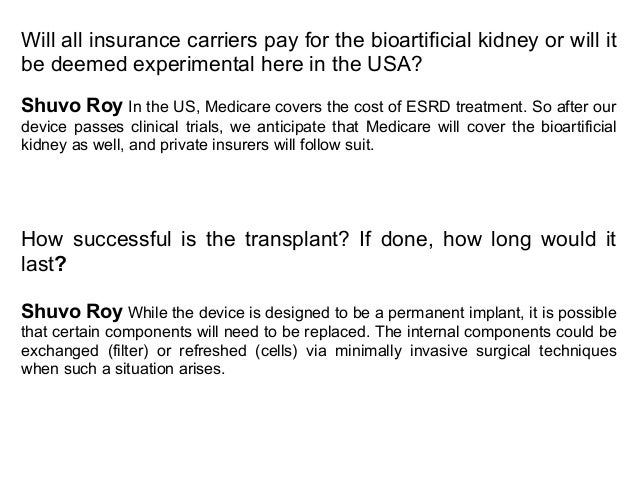 Will all insurance carriers pay for the bioartificial kidney or will it be deemed experimental here in the USA?

Shuvo Roy In the US, Medicare covers the cost of ESRD treatment. So after our device passes clinical trials, we anticipate that Medicare will cover the bioartificial kidney as well, and private insurers will follow suit.

How successful is the transplant? If done, how long would it last?

Shuvo Roy While the device is designed to be a permanent implant, it is possible that certain components will need to be replaced. The internal components could be exchanged (filter) or refreshed (cells) via minimally invasive surgical techniques when such a situation arises.